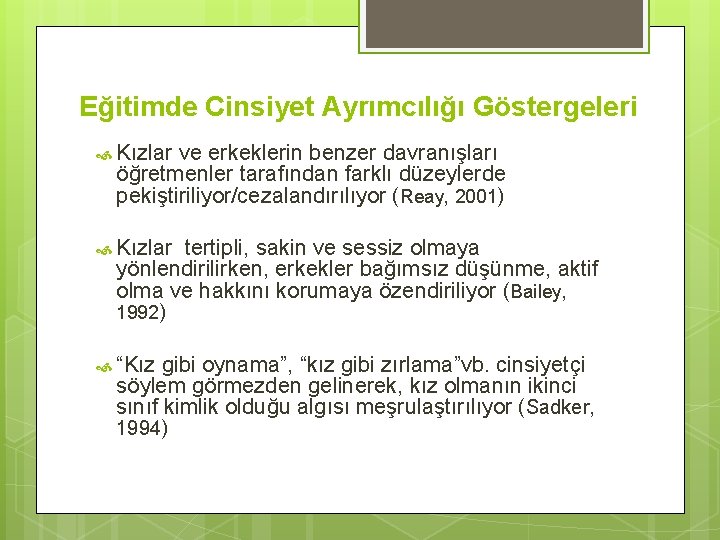 Eğitimde Cinsiyet Ayrımcılığı Göstergeleri

Kızlar ve erkeklerin benzer davranışları öğretmenler tarafından farklı düzeylerde pekiştiriliyor/cezalandırılıyor (Reay, 2001)

Kızlar  tertipli, sakin ve sessiz olmaya yönlendirilirken, erkekler bağımsız düşünme, aktif olma ve hakkını korumaya özendiriliyor (Bailey, 1992)

“Kız gibi oynama”, “kız gibi zırlama”vb. cinsiyetçi söylem görmezden gelinerek, kız olmanın ikinci sınıf kimlik olduğu algısı meşrulaştırılıyor (Sadker, 1994)